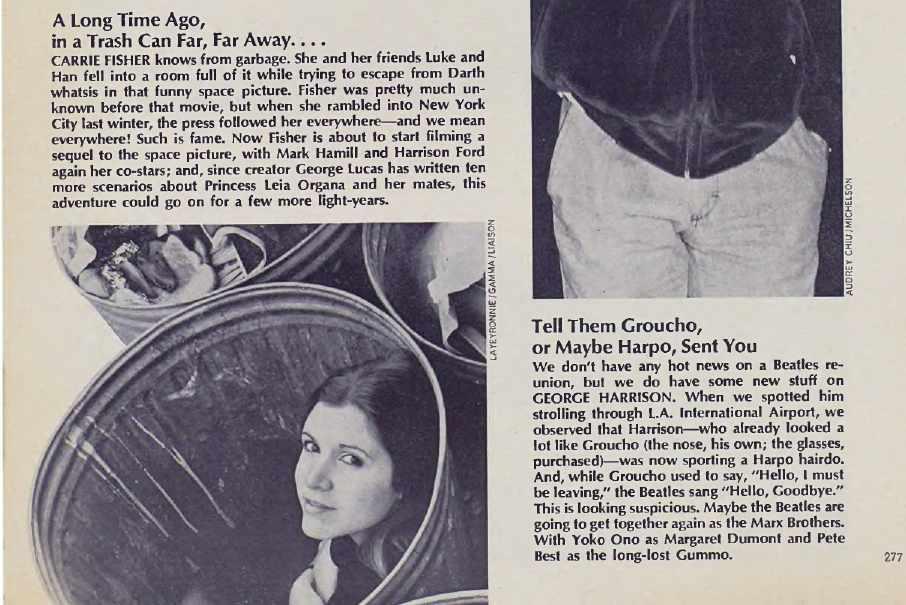 A Long Time Ago, in a Trash Can Far, Far Away. . . .

CARRIE FISHER knows from garbage. She and her friends Luke and Han fell into a room full of it while trying to escape from Darth whatsis in that funny space picture. Fisher was pretty much unknown before that movie, but when she rambled into New York City last winter, the press followed her everywhere—and we mean everywhere! Such is fame. Now Fisher is about to start filming a sequel to the space picture, with Mark Hamill and Harrison Ford again her co-stars; and, since creator George Lucas has written ten more scenarios about Princess Leia Organa and her mates, this adventure could go on for a few more light-years.

LAYEYRONNIE/GAMMA/LIAISON

AUDREY CHIU/MICHELSON

Tell Them Groucho, or Maybe Harpo, Sent You

We don't have any hot news on a Beatles reunion, but we do have some new stuff on GEORGE HARRISON. When we spotted him strolling through L.A. International Airport, we observed that Harrison—who already looked a lot like Groucho (the nose, his own; the glasses, purchased)—was now sporting a Harpo hairdo. And, while Groucho used to say, "Hello, I must be leaving," the Beatles sang "Hello, Goodbye." This is looking suspicious. Maybe the Beatles are going to get together again as the Marx Brothers. With Yoko Ono as Margaret Dumont and Pete Best as the long-lost Gummo.

277